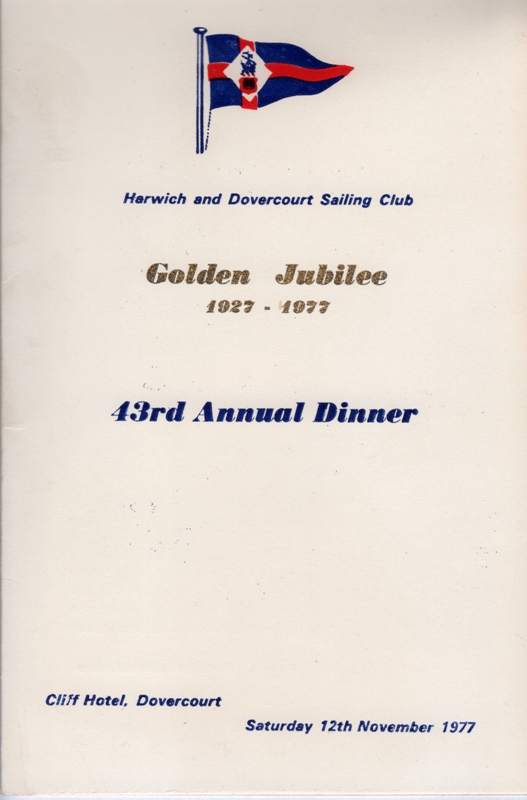 Harwich and Dovercourt Sailing Club

Golden Jubilee
1927 - 1977

43rd Annual Dinner

Cliff Hotel, Dovercourt

Saturday 12th November 1977